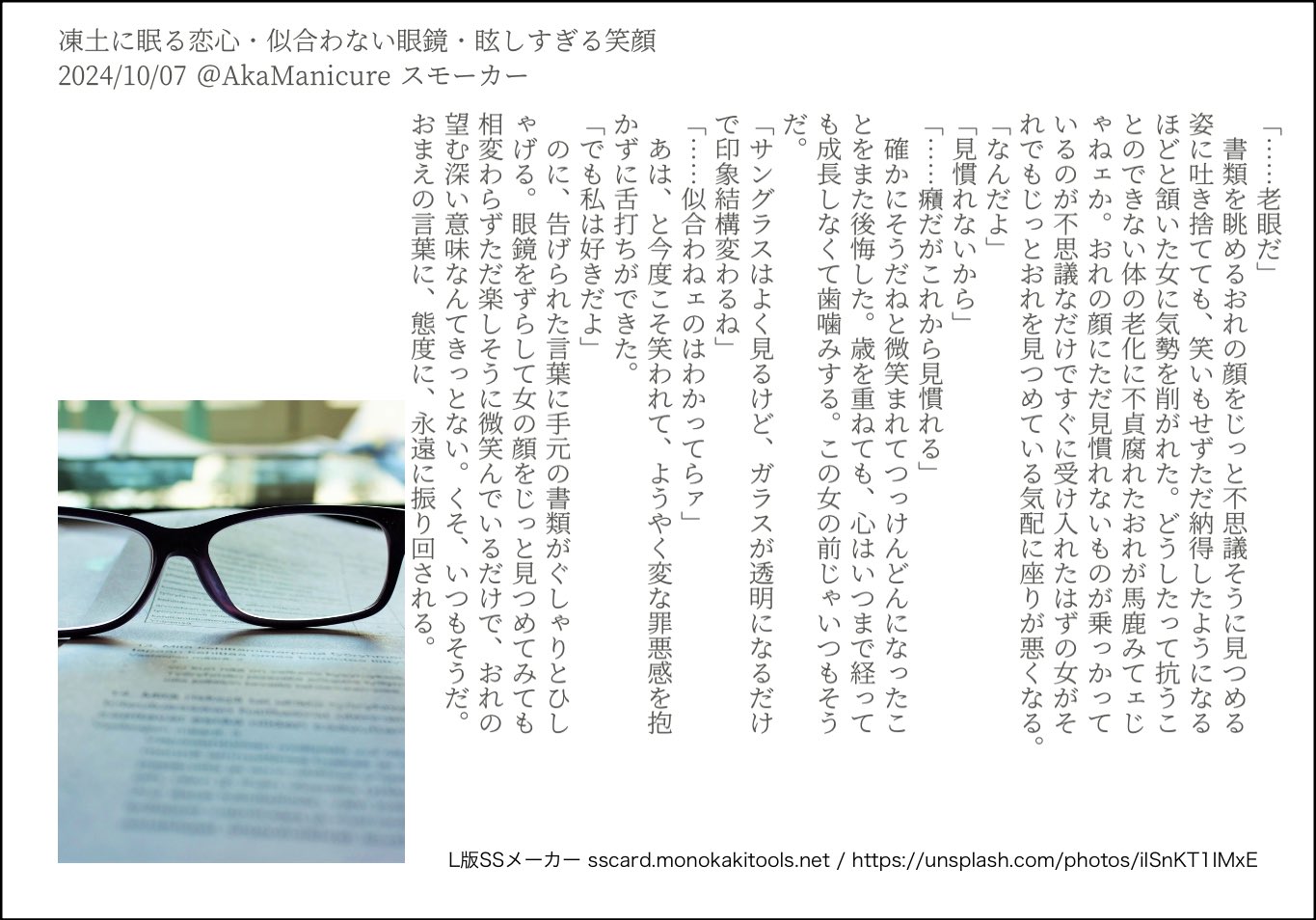 凍土に眠る恋心・似合わない眼鏡・眩しすぎる笑顔
2024/10/07 @AkaManicure スモーカー

「……老眼だ」

書類を眺めるおれの顔をじっと不思議そうに見つめる姿に吐き捨てても、笑いもせずただ納得したようになるほどと頷いた女に気勢を削がれた。どうしたって抗うことのできない体の老化に不貞腐れたおれが馬鹿みてェじゃねェか。おれの顔にただ見慣れないものが乗っかっているのが不思議なだけですぐに受け入れたはずの女がそれでもじっとおれを見つめている気配に座りが悪くなる。

「なんだよ」

「見慣れないから」

「……癪だがこれから見慣れる」

確かにそうだねと微笑まれてつっけんどんになったことをまた後悔した。歳を重ねても、心はいつまで経っても成長しなくて歯噛みする。この女の前じゃいつもそうだ。

「サングラスはよく見るけど、ガラスが透明になるだけで印象結構変わるね」

「……似合わねェのはわかってらァ」

あは、と今度こそ笑われて、ようやく変な罪悪感を抱かずに舌打ちができた。

「でも私は好きだよ」

のに、告げられた言葉に手元の書類がぐしゃりとひしゃげる。眼鏡をずらして女の顔をじっと見つめてみても相変わらずただ楽しそうに微笑んでいるだけで、おれの望む深い意味なんてきっとない。くそ、いつもそうだ。おまえの言葉に、態度に、永遠に振り回される。

L版SSメーカー sscard.monokakitools.net / https://unsplash.com/photos/ilSnKT1IMxE